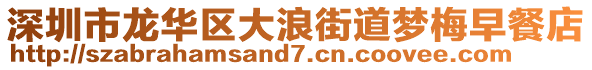 深圳市龙华区大浪街道梦梅早餐店
http://szabrahamsand7.cn.coovee.com